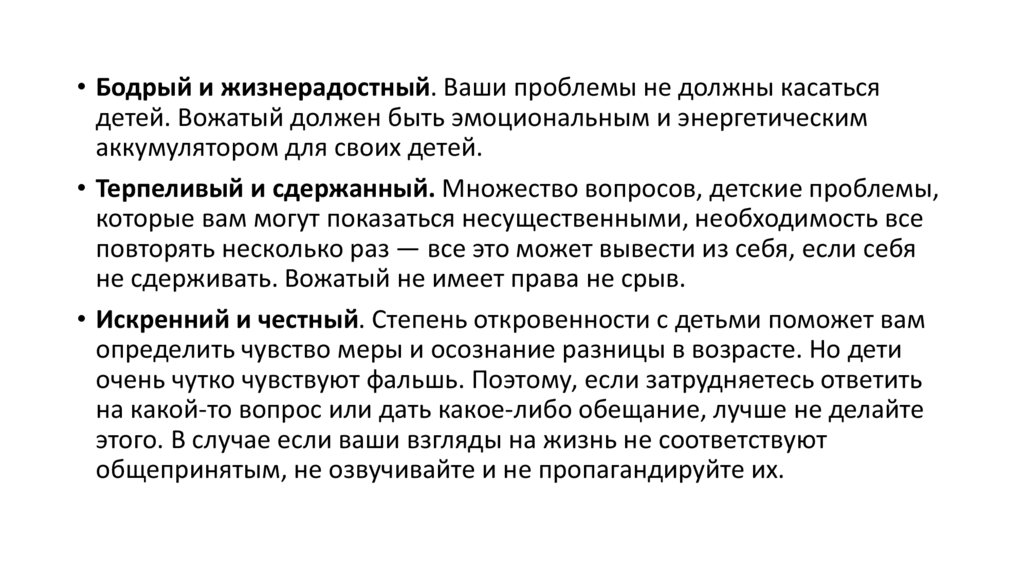 • Бодрый и жизнерадостный. Ваши проблемы не должны касаться детей. Вожатый должен быть эмоциональным и энергетическим аккумулятором для своих детей.

• Терпеливый и сдержанный. Множество вопросов, детские проблемы, которые вам могут показаться несущественными, необходимость все повторять несколько раз — все это может вывести из себя, если себя не сдерживать. Вожатый не имеет права не срыв.

• Искренний и честный. Степень откровенности с детьми поможет вам определить чувство меры и осознание разницы в возрасте. Но дети очень чутко чувствуют фальшь. Поэтому, если затрудняетесь ответить на какой-то вопрос или дать какое-либо обещание, лучше не делайте этого. В случае если ваши взгляды на жизнь не соответствуют общепринятым, не озвучивайте и не пропагандируйте их.